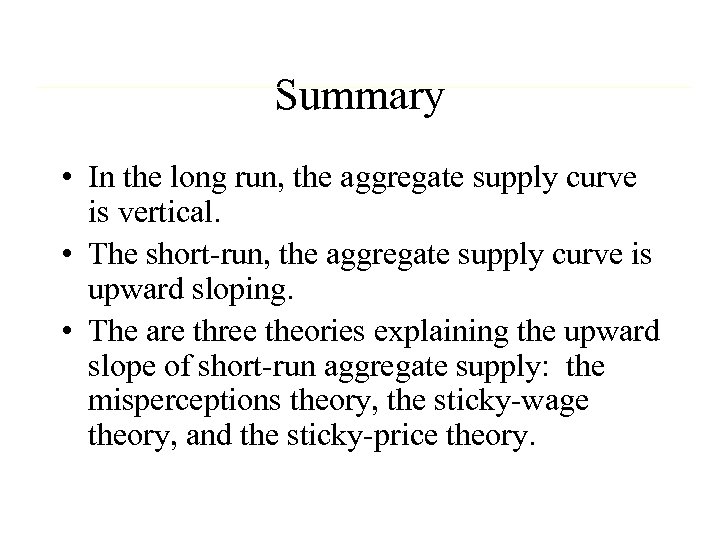 Summary

• In the long run, the aggregate supply curve is vertical.
• The short-run, the aggregate supply curve is upward sloping.
• The are three theories explaining the upward slope of short-run aggregate supply: the misperceptions theory, the sticky-wage theory, and the sticky-price theory.